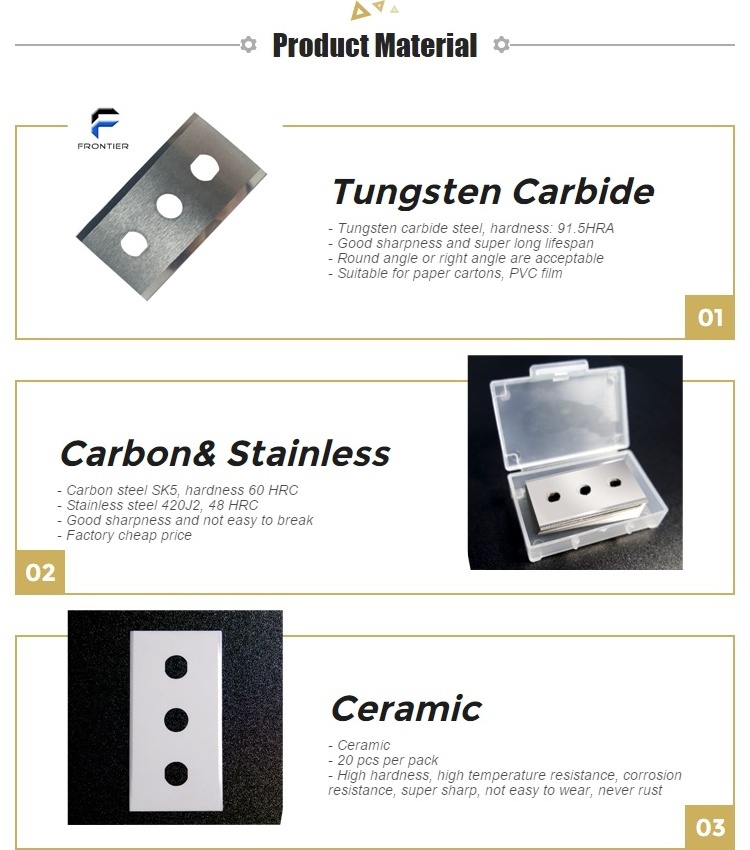 Product Material

FRONTIER

Tungsten Carbide

- Tungsten carbide steel, hardness: 91.5HRA
- Good sharpness and super long lifespan
- Round angle or right angle are acceptable
- Suitable for paper cartons, PVC film

01

Carbon& Stainless

- Carbon steel SK5, hardness 60 HRC
- Stainless steel 420J2, 48 HRC
- Good sharpness and not easy to break
- Factory cheap price

02

Ceramic

- Ceramic
- 20 pcs per pack
- High hardness, high temperature resistance, corrosion resistance, super sharp, not easy to wear, never rust

03